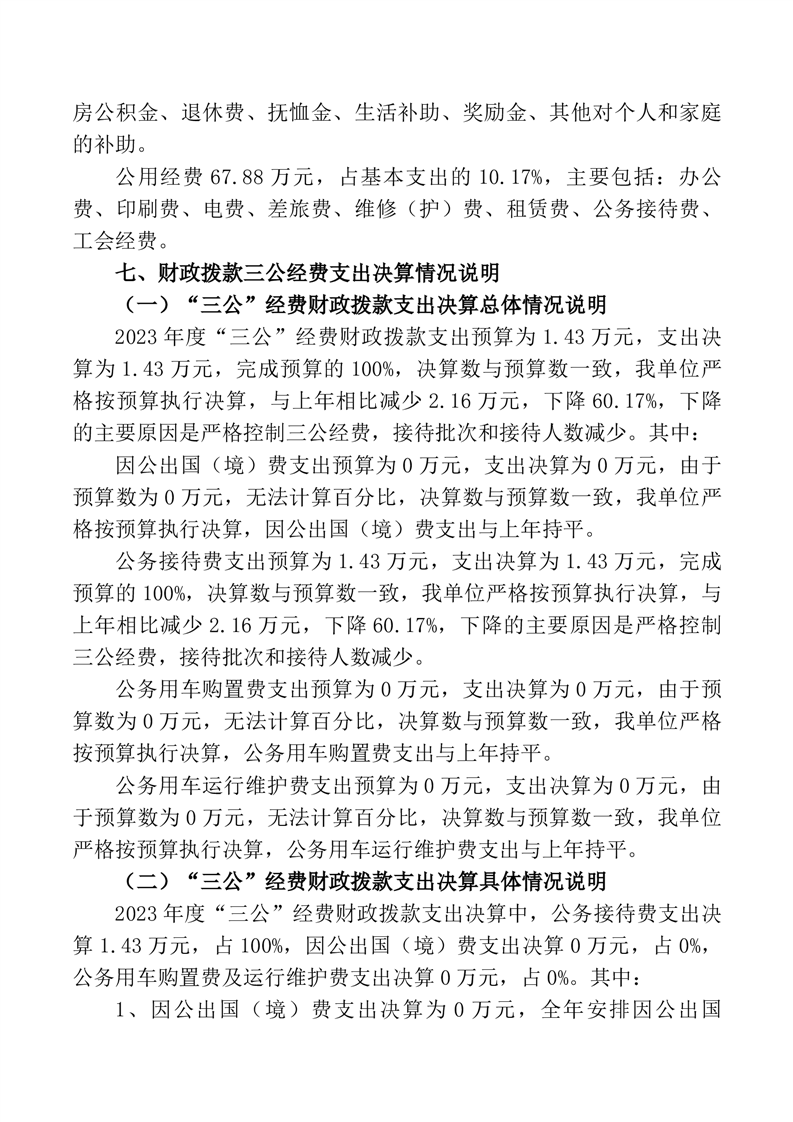 房公积金、退休费、抚恤金、生活补助、奖励金、其他对个人和家庭的补助。

公用经费 67.88 万元，占基本支出的 10.17%，主要包括：办公费、印刷费、电费、差旅费、维修（护）费、租赁费、公务接待费、工会经费。

七、财政拨款三公经费支出决算情况说明

（一）“三公”经费财政拨款支出决算总体情况说明

2023 年度“三公”经费财政拨款支出预算为 1.43 万元，支出决算为 1.43 万元，完成预算的 100%，决算数与预算数一致，我单位严格按预算执行决算，与上年相比减少 2.16 万元，下降 60.17%，下降的主要原因是严格控制三公经费，接待批次和接待人数减少。其中：

因公出国（境）费支出预算为 0 万元，支出决算为 0 万元，由于预算数为 0 万元，无法计算百分比，决算数与预算数一致，我单位严格按预算执行决算，因公出国（境）费支出与上年持平。

公务接待费支出预算为 1.43 万元，支出决算为 1.43 万元，完成预算的 100%，决算数与预算数一致，我单位严格按预算执行决算，与上年相比减少 2.16 万元，下降 60.17%，下降的主要原因是严格控制三公经费，接待批次和接待人数减少。

公务用车购置费支出预算为 0 万元，支出决算为 0 万元，由于预算数为 0 万元，无法计算百分比，决算数与预算数一致，我单位严格按预算执行决算，公务用车购置费支出与上年持平。

公务用车运行维护费支出预算为 0 万元，支出决算为 0 万元，由于预算数为 0 万元，无法计算百分比，决算数与预算数一致，我单位严格按预算执行决算，公务用车运行维护费支出与上年持平。

（二）“三公”经费财政拨款支出决算具体情况说明

2023 年度“三公”经费财政拨款支出决算中，公务接待费支出决算 1.43 万元，占 100%，因公出国（境）费支出决算 0 万元，占 0%，公务用车购置费及运行维护费支出决算 0 万元，占 0%。其中：

1、因公出国（境）费支出决算为 0 万元，全年安排因公出国